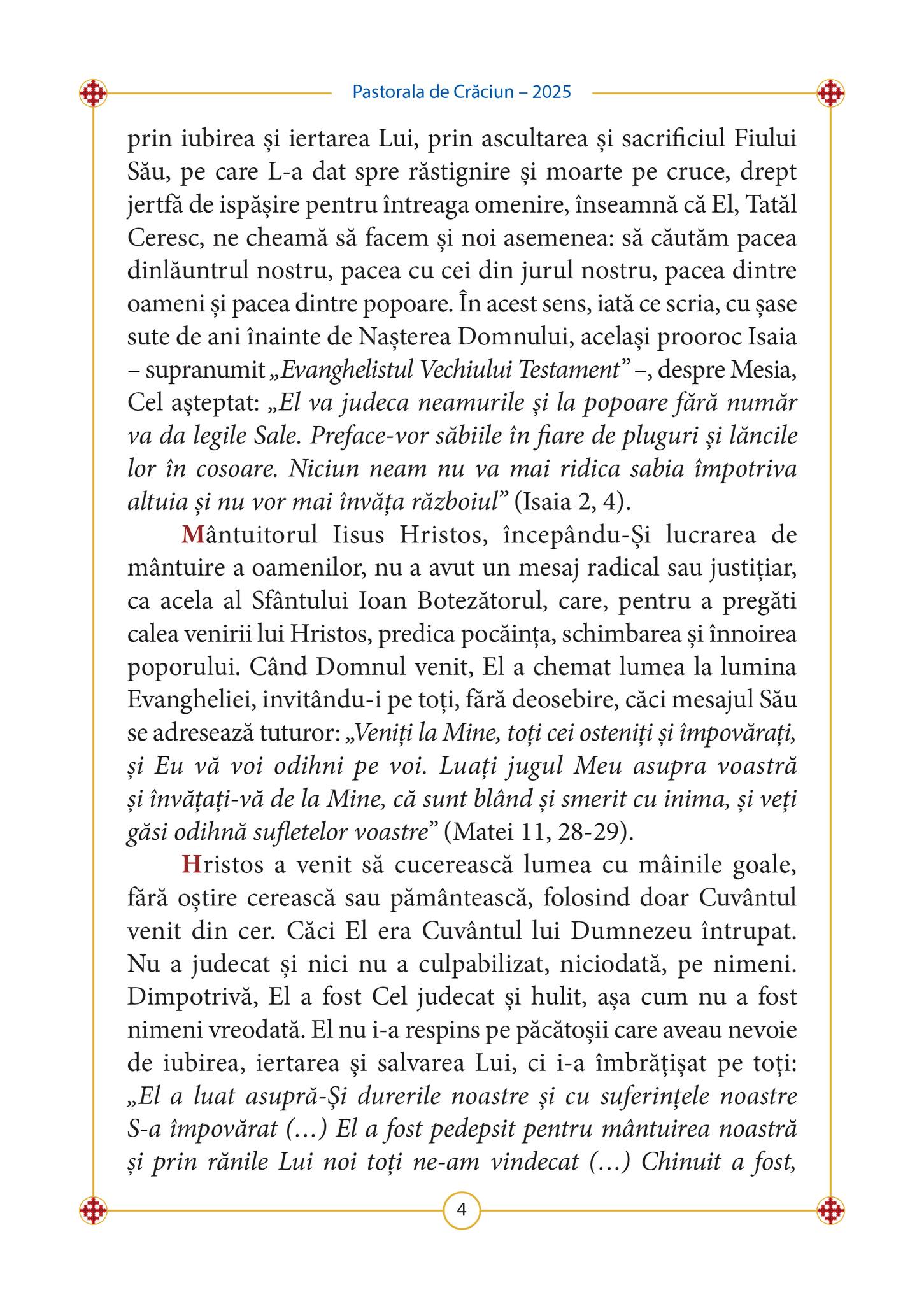 Pastorala de Crăciun – 2025

prin iubirea și iertarea Lui, prin ascultarea și sacrificiul Fiului Său, pe care L-a dat spre răstignire și moarte pe cruce, drept jertfă de ispășire pentru întreaga omenire, înseamnă că El, Tatăl Ceresc, ne cheamă să facem și noi asemenea: să căutăm pacea dinlăuntrul nostru, pacea cu cei din jurul nostru, pacea dintre oameni și pacea dintre popoare. În acest sens, iată ce scria, cu șase sute de ani înainte de Nașterea Domnului, același prooroc Isaia – supranumit „Evanghelistul Vechiului Testament” –, despre Mesia, Cel așteptat: „El va judeca neamurile și la popoare fără număr va da legile Sale. Preface-vor săbiile în fiare de pluguri și lăncile lor în cosoare. Niciun neam nu va mai ridica sabia împotriva altuia și nu vor mai învăța războiul” (Isaia 2, 4).

Mântuitorul Iisus Hristos, începându-Și lucrarea de mântuire a oamenilor, nu a avut un mesaj radical sau justițiar, ca acela al Sfântului Ioan Botezătorul, care, pentru a pregăti calea venirii lui Hristos, predica pocăința, schimbarea și înnoirea poporului. Când Domnul venit, El a chemat lumea la lumina Evangheliei, invitându-i pe toți, fără deosebire, căci mesajul Său se adresează tuturor: „Veniți la Mine, toți cei osteniți și împovărați, și Eu vă voi odihni pe voi. Luați jugul Meu asupra voastră și învățați-vă de la Mine, că sunt blând și smerit cu inima, și veți găsi odihnă sufletelor voastre” (Matei 11, 28-29).

Hristos a venit să cucerească lumea cu mâinile goale, fără oștire cerească sau pământească, folosind doar Cuvântul venit din cer. Căci El era Cuvântul lui Dumnezeu întrupat. Nu a judecat și nici nu a culpabilizat, niciodată, pe nimeni. Dimpotrivă, El a fost Cel judecat și hulit, așa cum nu a fost nimeni vreodată. El nu i-a respins pe păcătoșii care aveau nevoie de iubirea, iertarea și salvarea Lui, ci i-a îmbrățișat pe toți: „El a luat asupră-Și durerile noastre și cu suferințele noastre S-a împovărat (…) El a fost pedepsit pentru mântuirea noastră și prin rănile Lui noi toți ne-am vindecat (…) Chinuit a fost,

4